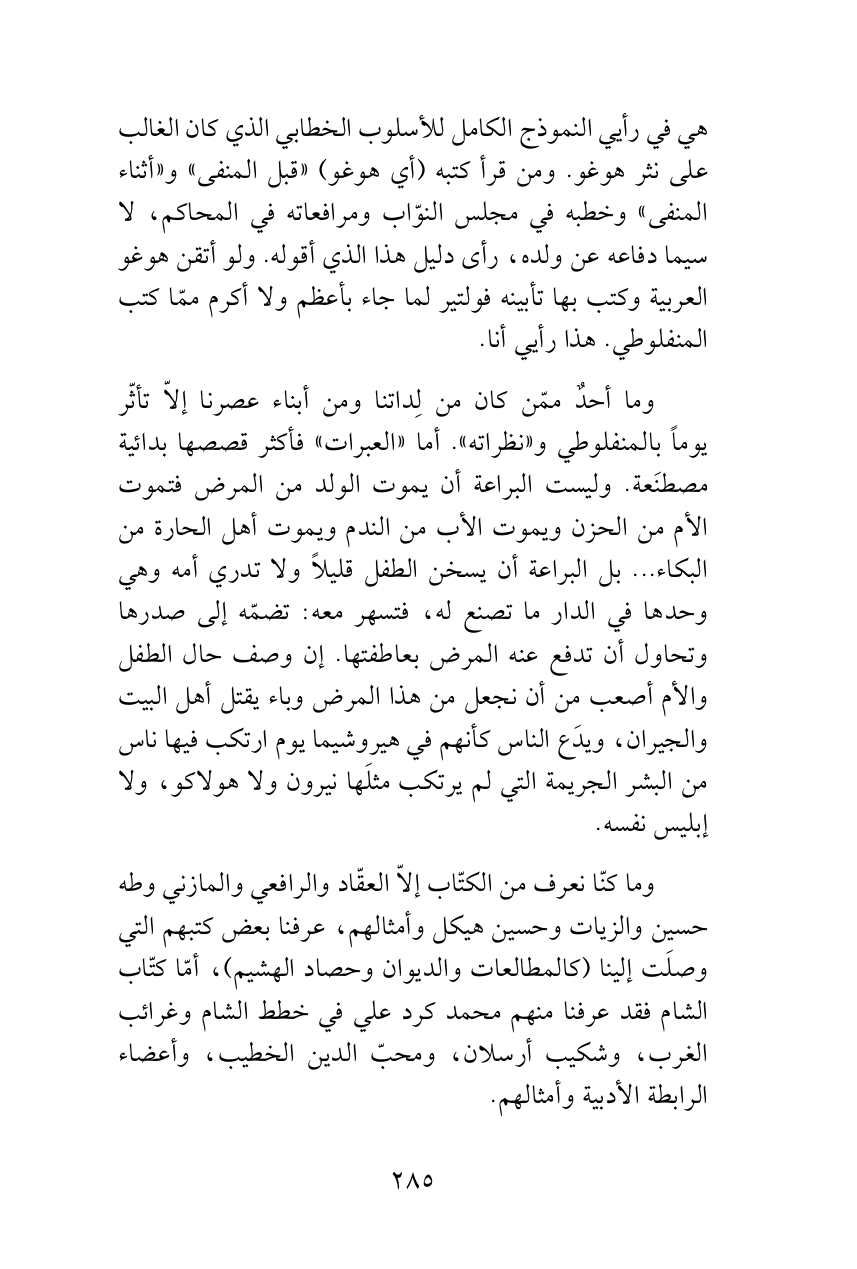 هي في رأيي النموذج الكامل للأسلوب الخطابي الذي كان الغالب على نثر هوغو. ومن قرأ كتبه (أي هوغو) «قبل المنفى» و«أثناء المنفى» وخطبه في مجلس النوّاب ومرافعاته في المحاكم، لا سيما دفاعه عن ولده، رأى دليل هذا الذي أقوله. ولو أتقن هوغو العربية وكتب بها تأبينه فولتير لما جاء بأعظم ولا أكرم ممّا كتب المنفلوطي. هذا رأيي أنا.

وما أحدٌ ممّن كان من لِداتنا ومن أبناء عصرنا إلاّ تأثّر يوماً بالمنفلوطي و«نظراته». أما «العبرات» فأكثر قصصها بدائية مصطنَعة. وليست البراعة أن يموت الولد من المرض فتموت الأم من الحزن ويموت الأب من الندم ويموت أهل الحارة من البكاء... بل البراعة أن يسخن الطفل قليلاً ولا تدري أمه وهي وحدها في الدار ما تصنع له، فتسهر معه: تضمّه إلى صدرها وتحاول أن تدفع عنه المرض بعاطفتها. إن وصف حال الطفل والأم أصعب من أن نجعل من هذا المرض وباء يقتل أهل البيت والجيران، ويدَع الناس كأنهم في هيروشيما يوم ارتكب فيها ناس من البشر الجريمة التي لم يرتكب مثلَها نيرون ولا هولاكو، ولا إبليس نفسه.

وما كنّا نعرف من الكتّاب إلاّ العقّاد والرافعي والمازني وطه حسين والزيات وحسين هيكل وأمثالهم، عرفنا بعض كتبهم التي وصلَت إلينا (كالمطالعات والديوان وحصاد الهشيم)، أمّا كتّاب الشام فقد عرفنا منهم محمد كرد علي في خطط الشام وغرائب الغرب، وشكيب أرسلان، ومحبّ الدين الخطيب، وأعضاء الرابطة الأدبية وأمثالهم.

٢٨٥